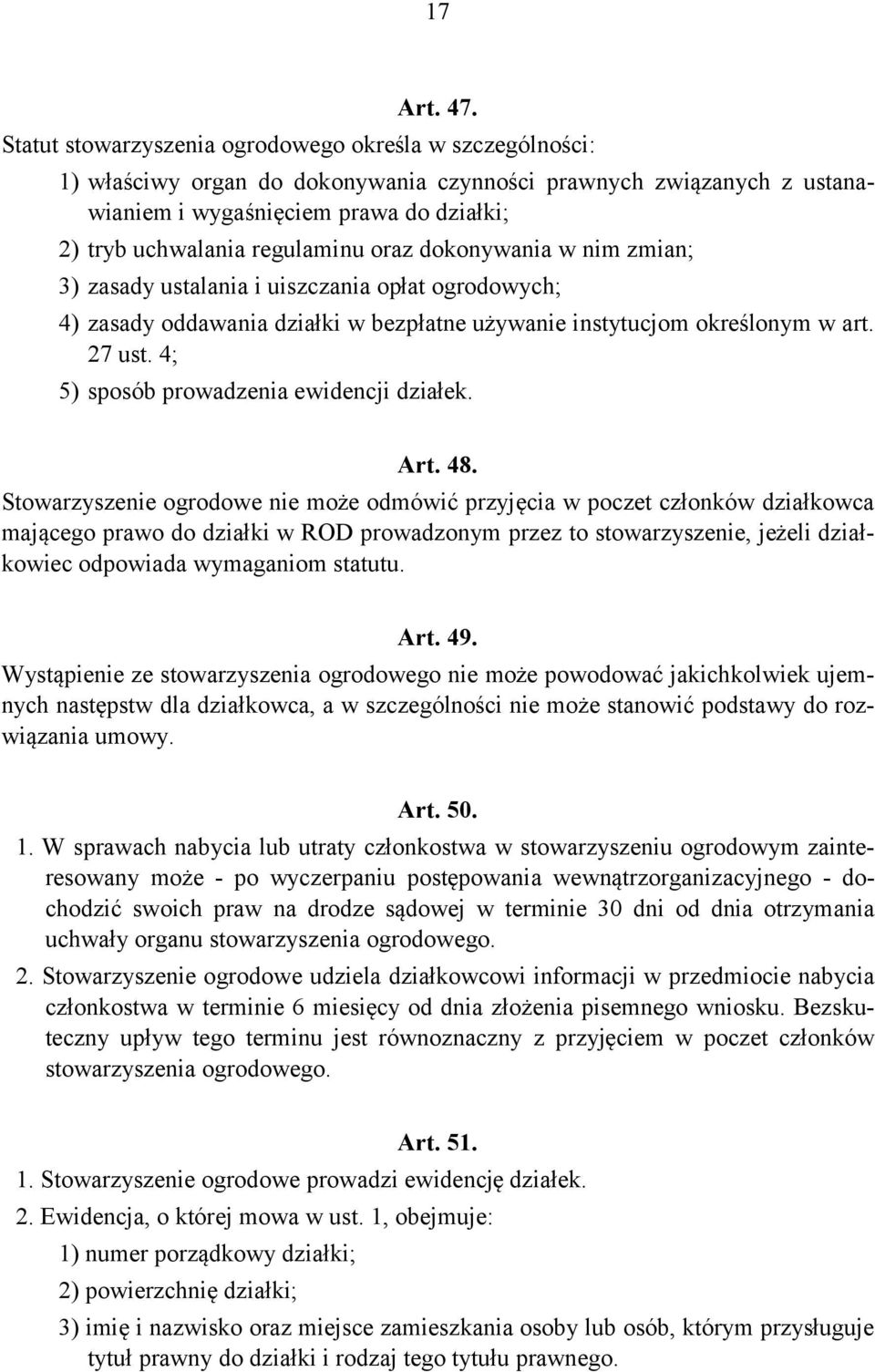 17

Art. 47.

Statut stowarzyszenia ogrodowego określa w szczególności:

1) właściwy organ do dokonywania czynności prawnych związanych z ustanawianiem i wygaśnięciem prawa do działki;

2) tryb uchwalania regulaminu oraz dokonywania w nim zmian;

3) zasady ustalania i uiszczania opłat ogrodowych;

4) zasady oddawania działki w bezpłatne używanie instytucjom określonym w art. 27 ust. 4;

5) sposób prowadzenia ewidencji działek.

Art. 48.

Stowarzyszenie ogrodowe nie może odmówić przyjęcia w poczet członków działkowca mającego prawo do działki w ROD prowadzonym przez to stowarzyszenie, jeżeli działkowiec odpowiada wymaganiom statutu.

Art. 49.

Wystąpienie ze stowarzyszenia ogrodowego nie może powodować jakichkolwiek ujemnych następstw dla działkowca, a w szczególności nie może stanowić podstawy do rozwiązania umowy.

Art. 50.

1. W sprawach nabycia lub utraty członkostwa w stowarzyszeniu ogrodowym zainteresowany może - po wyczerpaniu postępowania wewnątrzorganizacyjnego - dochodzić swoich praw na drodze sądowej w terminie 30 dni od dnia otrzymania uchwały organu stowarzyszenia ogrodowego.

2. Stowarzyszenie ogrodowe udziela działkowcowi informacji w przedmiocie nabycia członkostwa w terminie 6 miesięcy od dnia złożenia pisemnego wniosku. Bezskuteczny upływ tego terminu jest równoznaczny z przyjęciem w poczet członków stowarzyszenia ogrodowego.

Art. 51.

1. Stowarzyszenie ogrodowe prowadzi ewidencję działek.

2. Ewidencja, o której mowa w ust. 1, obejmuje:

1) numer porządkowy działki;

2) powierzchnię działki;

3) imię i nazwisko oraz miejsce zamieszkania osoby lub osób, którym przysługuje tytuł prawny do działki i rodzaj tego tytułu prawnego.